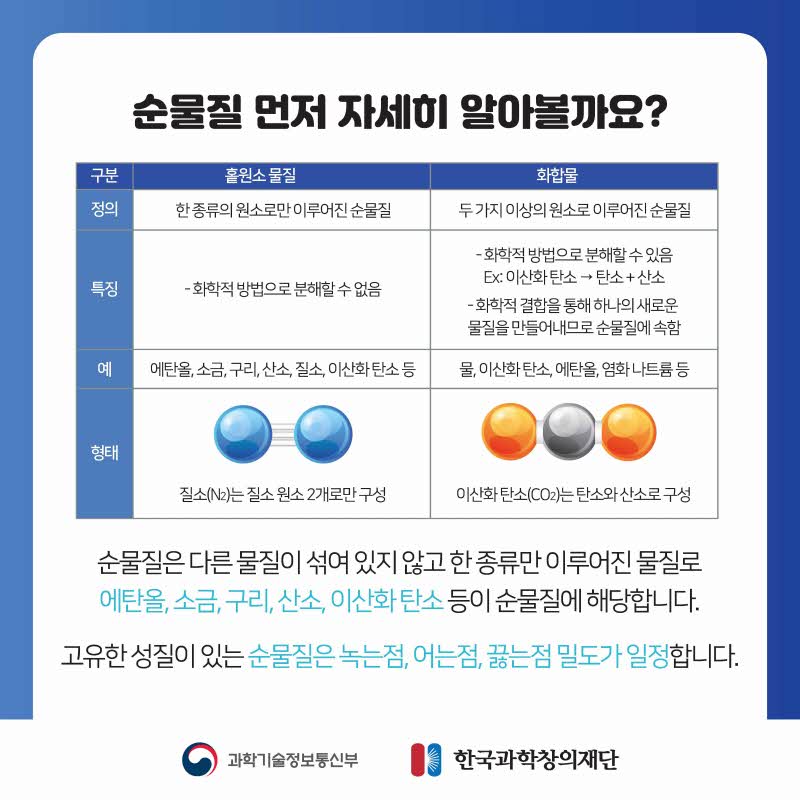 순물질 먼저 자세히 알아볼까요?

| 구분 | 홑원소 물질 | 화합물 |
|---|---|---|
| 정의 | 한 종류의 원소로만 이루어진 순물질 | 두 가지 이상의 원소로 이루어진 순물질 |
| 특징 | - 화학적 방법으로 분해할 수 없음 | - 화학적 방법으로 분해할 수 있음 Ex: 이산화 탄소 → 탄소 + 산소 - 화학적 결합을 통해 하나의 새로운 물질을 만들어내므로 순물질에 속함 |
| 예 | 에탄올, 소금, 구리, 산소, 질소, 이산화 탄소 등 | 물, 이산화 탄소, 에탄올, 염화 나트륨 등 |
| 형태 | 질소($N_2$)는 질소 원소 2개로만 구성 | 이산화 탄소($CO_2$)는 탄소와 산소로 구성 |

순물질은 다른 물질이 섞여 있지 않고 한 종류만 이루어진 물질로 에탄올, 소금, 구리, 산소, 이산화 탄소 등이 순물질에 해당합니다.

고유한 성질이 있는 순물질은 녹는점, 어는점, 끓는점 밀도가 일정합니다.

과학기술정보통신부

한국과학창의재단